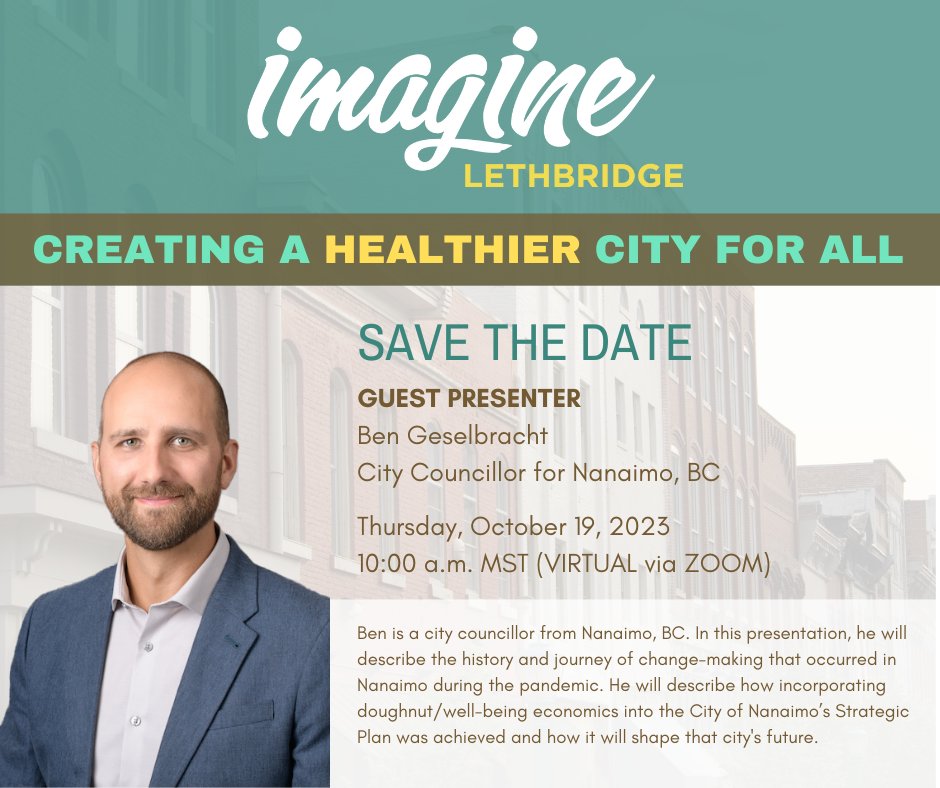 imagine
LETHBRIDGE

CREATING A HEALTHIER CITY FOR ALL

SAVE THE DATE

GUEST PRESENTER
Ben Geselbracht
City Councillor for Nanaimo, BC

Thursday, October 19, 2023
10:00 a.m. MST (VIRTUAL via ZOOM)

Ben is a city councillor from Nanaimo, BC. In this presentation, he will describe the history and journey of change-making that occurred in Nanaimo during the pandemic. He will describe how incorporating doughnut/well-being economics into the City of Nanaimo's Strategic Plan was achieved and how it will shape that city's future.